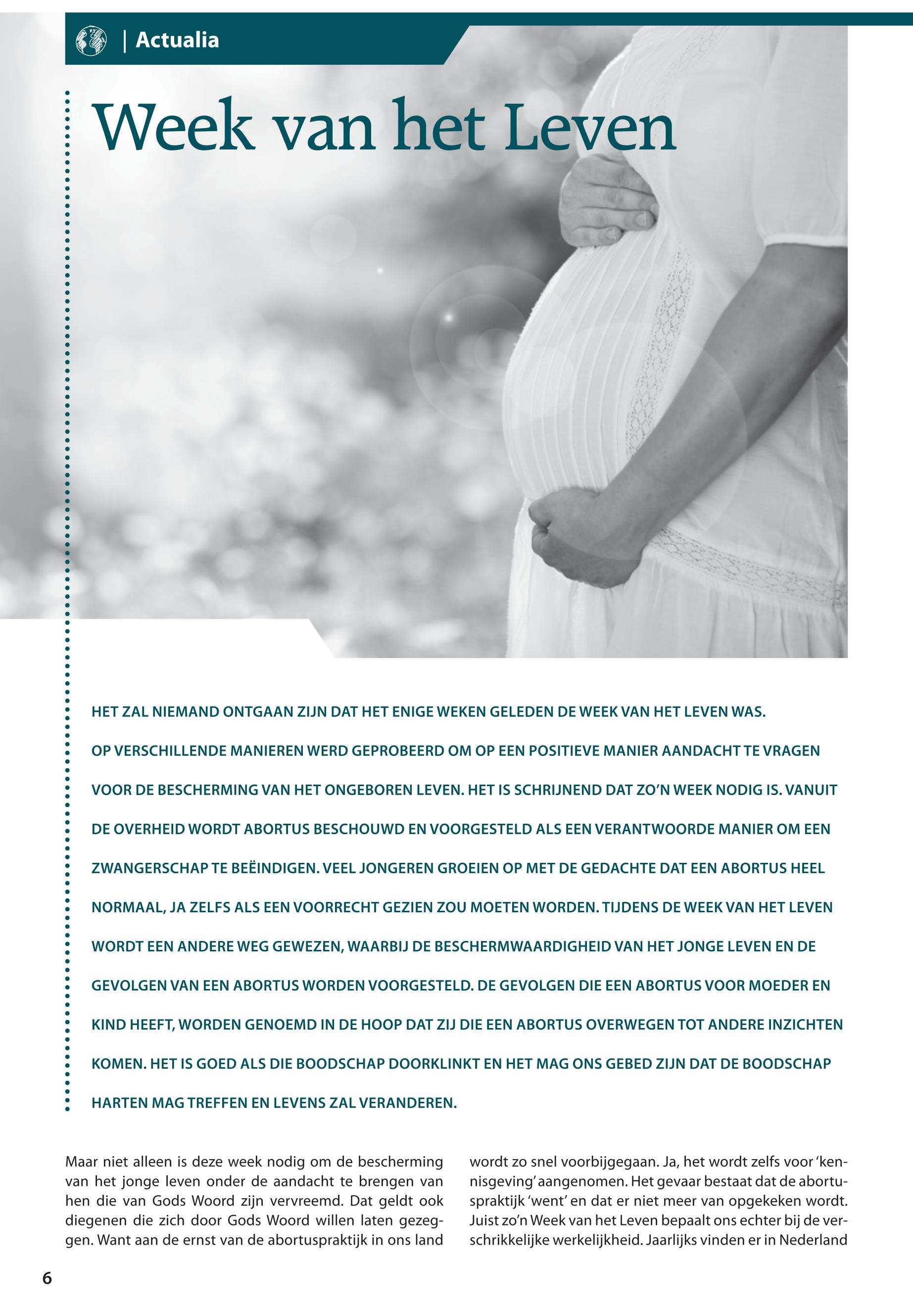 | Actualia

Week van het Leven

HET ZAL NIEMAND ONTGAAN ZIJN DAT HET ENIGE WEKEN GELEDEN DE WEEK VAN HET LEVEN WAS. OP VERSCHILLENDE MANIEREN WERD GEPROBEERD OM OP EEN POSITIEVE MANIER AANDACHT TE VRAGEN VOOR DE BESCHERMING VAN HET ONGEBOREN LEVEN. HET IS SCHRIJNEND DAT ZO'N WEEK NODIG IS. VANUIT DE OVERHEID WORDT ABORTUS BESCHOUWD EN VOORGESTELD ALS EEN VERANTWOORDE MANIER OM EEN ZWANGERSCHAP TE BEËINDIGEN. VEEL JONGEREN GROEIEN OP MET DE GEDACHTE DAT EEN ABORTUS HEEL NORMAAL, JA ZELFS ALS EEN VOORRECHT GEZIEN ZOU MOETEN WORDEN. TIJDENS DE WEEK VAN HET LEVEN WORDT EEN ANDERE WEG GEWEZEN, WAARBIJ DE BESCHERMWAARDIGHEID VAN HET JONGE LEVEN EN DE GEVOLGEN VAN EEN ABORTUS WORDEN VOORGESTELD. DE GEVOLGEN DIE EEN ABORTUS VOOR MOEDER EN KIND HEEFT, WORDEN GENOEMD IN DE HOOP DAT ZIJ DIE EEN ABORTUS OVERWEGEN TOT ANDERE INZICHTEN KOMEN. HET IS GOED ALS DIE BOODSCHAP DOORKLINKT EN HET MAG ONS GEBED ZIJN DAT DE BOODSCHAP HARTEN MAG TREFFEN EN LEVENS ZAL VERANDEREN.

Maar niet alleen is deze week nodig om de bescherming van het jonge leven onder de aandacht te brengen van hen die van Gods Woord zijn vervreemd. Dat geldt ook diegenen die zich door Gods Woord willen laten gezeggen. Want aan de ernst van de abortuspraktijk in ons land

wordt zo snel voorbijgegaan. Ja, het wordt zelfs voor 'kennisgeving' aangenomen. Het gevaar bestaat dat de abortuspraktijk 'went' en dat er niet meer van opgekeken wordt. Juist zo'n Week van het Leven bepaalt ons echter bij de verschrikkelijke werkelijkheid. Jaarlijks vinden er in Nederland

6